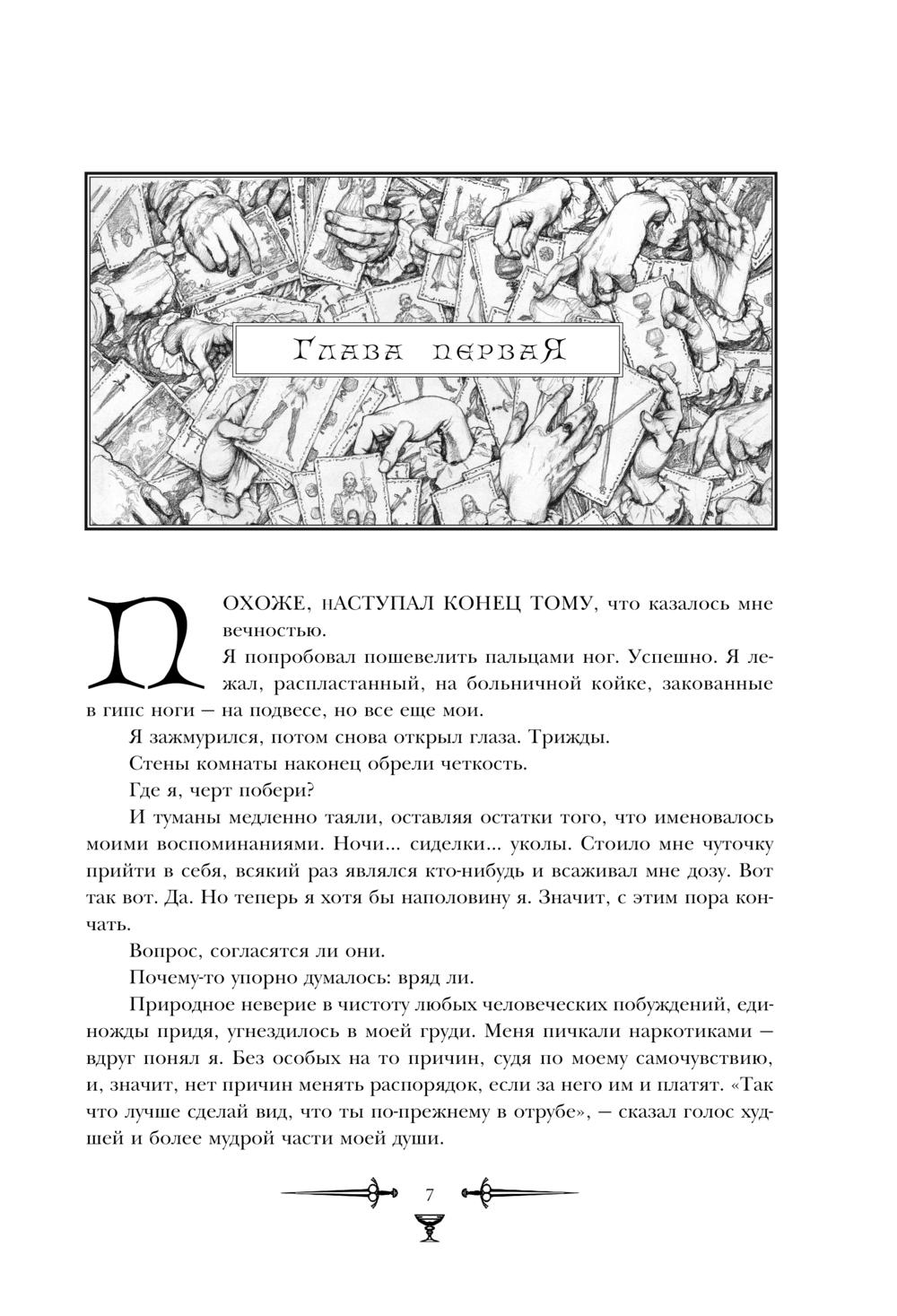 Глава первая

ПОХОЖЕ, нАСТУПАЛ КОНЕЦ ТОМУ, что казалось мне вечностью.

Я попробовал пошевелить пальцами ног. Успешно. Я лежал, распластанный, на больничной койке, закованные в гипс ноги — на подвесе, но все еще мои.

Я зажмурился, потом снова открыл глаза. Трижды.

Стены комнаты наконец обрели четкость.

Где я, черт побери?

И туманы медленно таяли, оставляя остатки того, что именовалось моими воспоминаниями. Ночи... сиделки... уколы. Стоило мне чуточку прийти в себя, всякий раз являлся кто-нибудь и всаживал мне дозу. Вот так вот. Да. Но теперь я хотя бы наполовину я. Значит, с этим пора кончать.

Вопрос, согласятся ли они.

Почему-то упорно думалось: вряд ли.

Природное неверие в чистоту любых человеческих побуждений, единожды придя, угнездилось в моей груди. Меня пичкали наркотиками — вдруг понял я. Без особых на то причин, судя по моему самочувствию, и, значит, нет причин менять распорядок, если за него им и платят. «Так что лучше сделай вид, что ты по-прежнему в отрубе», — сказал голос худшей и более мудрой части моей души.

7